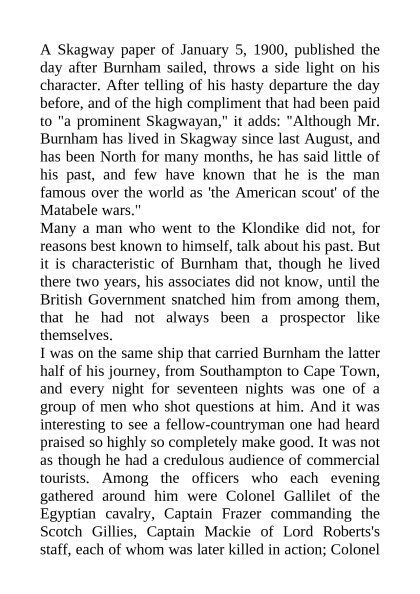 A Skagway paper of January 5, 1900, published the day after Burnham sailed, throws a side light on his character. After telling of his hasty departure the day before, and of the high compliment that had been paid to "a prominent Skagwayan," it adds: "Although Mr. Burnham has lived in Skagway since last August, and has been North for many months, he has said little of his past, and few have known that he is the man famous over the world as 'the American scout' of the Matabele wars."
Many a man who went to the Klondike did not, for reasons best known to himself, talk about his past. But it is characteristic of Burnham that, though he lived there two years, his associates did not know, until the British Government snatched him from among them, that he had not always been a prospector like themselves.
I was on the same ship that carried Burnham the latter half of his journey, from Southampton to Cape Town, and every night for seventeen nights was one of a group of men who shot questions at him. And it was interesting to see a fellow-countryman one had heard praised so highly so completely make good. It was not as though he had a credulous audience of commercial tourists. Among the officers who each evening gathered around him were Colonel Gallilet of the Egyptian cavalry, Captain Frazer commanding the Scotch Gillies, Captain Mackie of Lord Roberts's staff, each of whom was later killed in action; Colonel